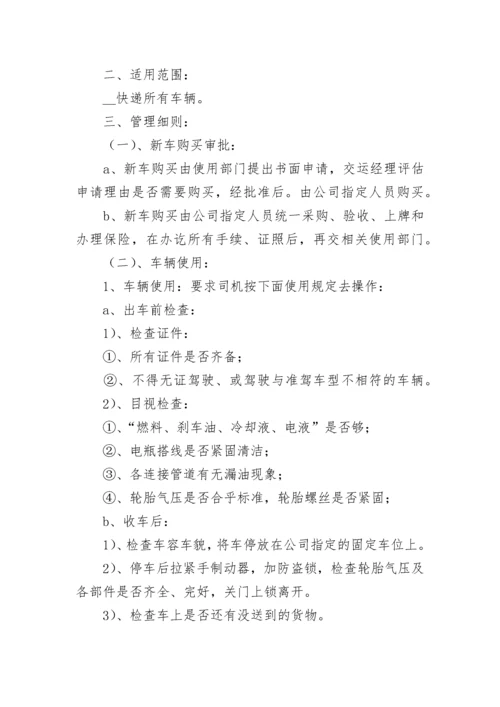 二、适用范围：

__快递所有车辆。

三、管理细则：

（一）、新车购买审批：

a、新车购买由使用部门提出书面申请，交运经理评估申请理由是否需要购买，经批准后。由公司指定人员购买。

b、新车购买由公司指定人员统一采购、验收、上牌和办理保险，在办讫所有手续、证照后，再交相关使用部门。

（二）、车辆使用：

1、车辆使用：要求司机按下面使用规定去操作：

a、出车前检查：

1）、检查证件：

①、所有证件是否齐备；

②、不得无证驾驶、或驾驶与准驾车型不相符的车辆。

2）、目视检查：

①、“燃料、刹车油、冷却液、电液”是否够；

②、电瓶搭线是否紧固清洁；

③、各连接管道有无漏油现象；

④、轮胎气压是否合乎标准，轮胎螺丝是否紧固；

b、收车后：

1）、检查车容车貌，将车停放在公司指定的固定车位上。

2）、停车后拉紧手制动器，加防盗锁，检查轮胎气压及各部件是否齐全、完好，关门上锁离开。

3）、检查车上是否还有没送到的货物。